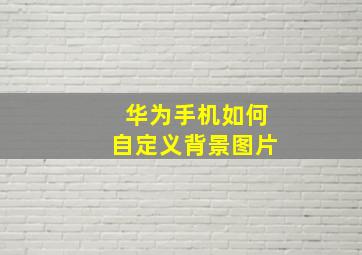 华为手机如何
自定义背景图片